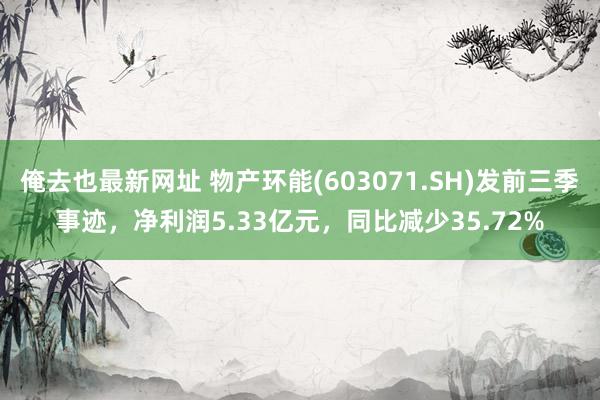 俺去也最新网址 物产环能(603071.SH)发前三季事迹，净利润5.33亿元，同比减少35.72%